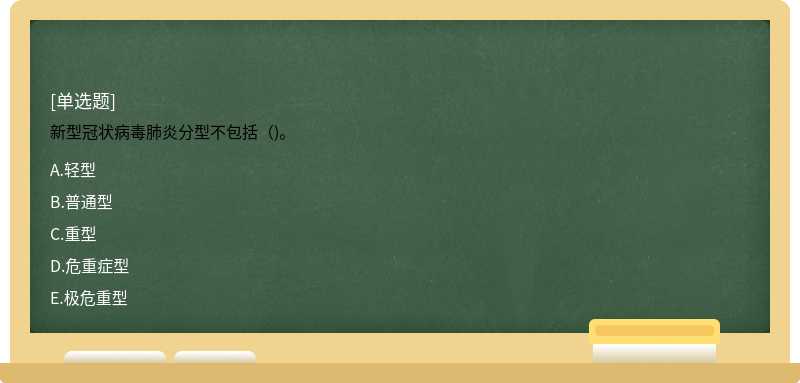 [单选题]

新型冠状病毒肺炎分型不包括（)。

A.轻型

B.普通型

C.重型

D.危重症型

E.极危重型